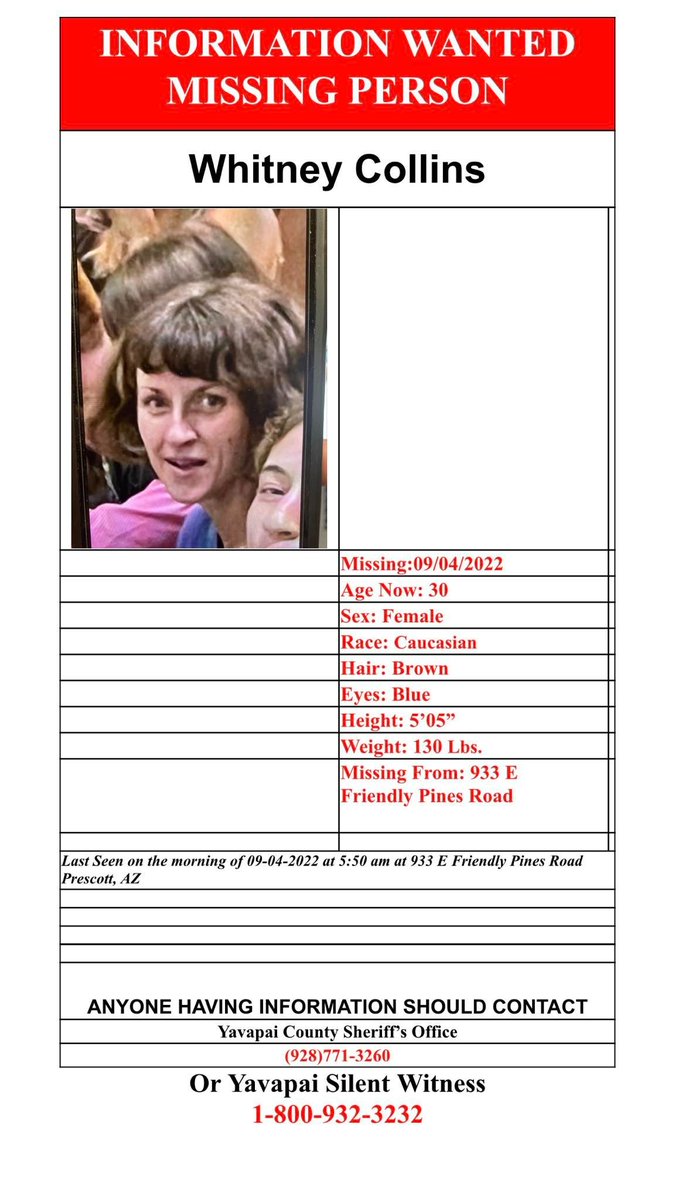 INFORMATION WANTED
MISSING PERSON

Whitney Collins

Missing:09/04/2022
Age Now: 30
Sex: Female
Race: Caucasian
Hair: Brown
Eyes: Blue
Height: 5'05"
Weight: 130 Lbs.
Missing From: 933 E Friendly Pines Road

Last Seen on the morning of 09-04-2022 at 5:50 am at 933 E Friendly Pines Road Prescott, AZ

ANYONE HAVING INFORMATION SHOULD CONTACT
Yavapai County Sheriff's Office
(928)771-3260
Or Yavapai Silent Witness
1-800-932-3232